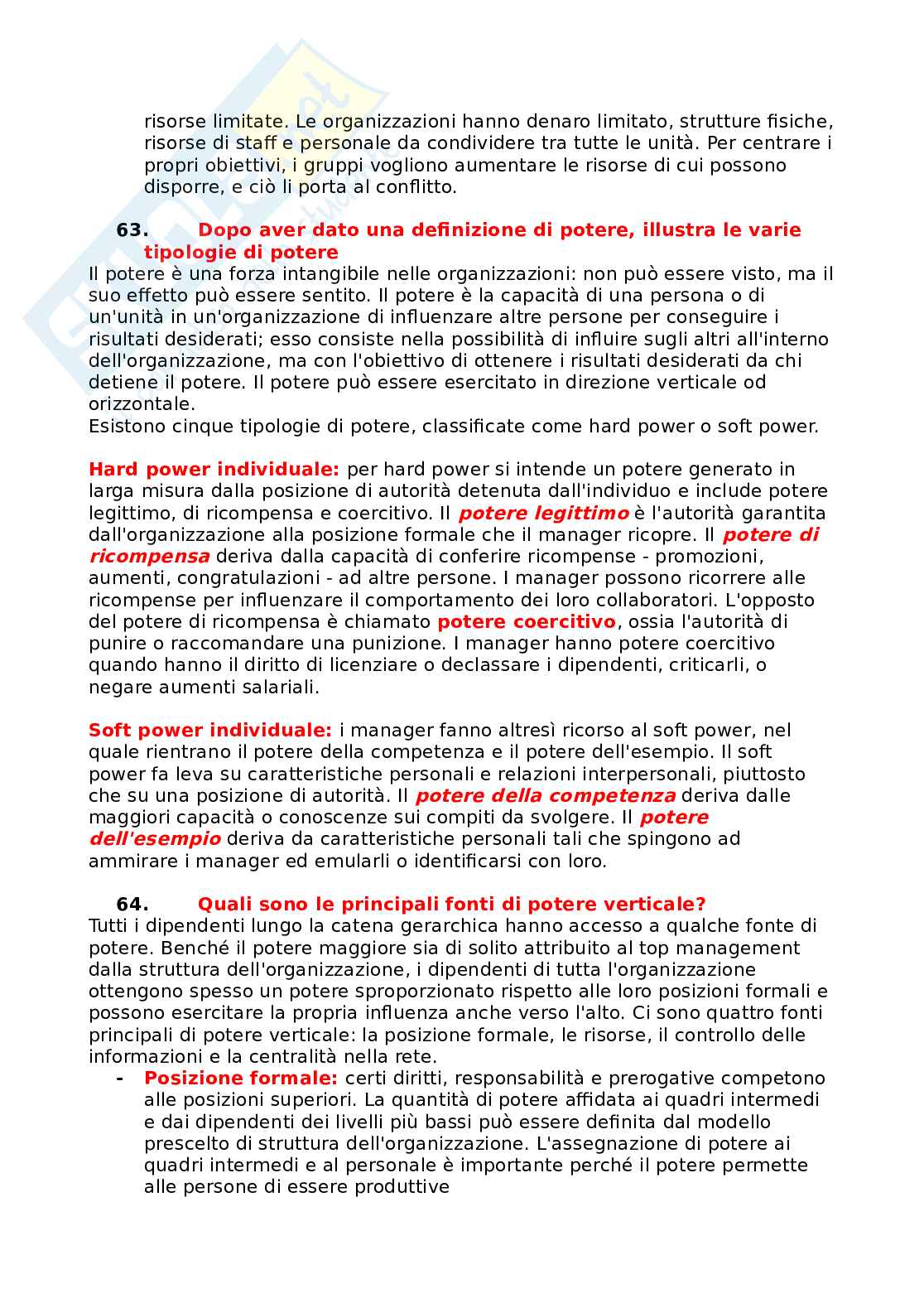 risorse limitate. Le organizzazioni hanno denaro limitato, strutture fisiche, risorse di staff e personale da condividere tra tutte le unità. Per centrare i propri obiettivi, i gruppi vogliono aumentare le risorse di cui possono disporre, e ciò li porta al conflitto.

63. Dopo aver dato una definizione di potere, illustra le varie tipologie di potere

Il potere è una forza intangibile nelle organizzazioni: non può essere visto, ma il suo effetto può essere sentito. Il potere è la capacità di una persona o di un'unità in un'organizzazione di influenzare altre persone per conseguire i risultati desiderati; esso consiste nella possibilità di influire sugli altri all'interno dell'organizzazione, ma con l'obiettivo di ottenere i risultati desiderati da chi detiene il potere. Il potere può essere esercitato in direzione verticale od orizzontale.
Esistono cinque tipologie di potere, classificate come hard power o soft power.

Hard power individuale: per hard power si intende un potere generato in larga misura dalla posizione di autorità detenuta dall'individuo e include potere legittimo, di ricompensa e coercitivo. Il potere legittimo è l'autorità garantita dall'organizzazione alla posizione formale che il manager ricopre. Il potere di ricompensa deriva dalla capacità di conferire ricompense - promozioni, aumenti, congratulazioni - ad altre persone. I manager possono ricorrere alle ricompense per influenzare il comportamento dei loro collaboratori. L'opposto del potere di ricompensa è chiamato potere coercitivo, ossia l'autorità di punire o raccomandare una punizione. I manager hanno potere coercitivo quando hanno il diritto di licenziare o declassare i dipendenti, criticarli, o negare aumenti salariali.

Soft power individuale: i manager fanno altresì ricorso al soft power, nel quale rientrano il potere della competenza e il potere dell'esempio. Il soft power fa leva su caratteristiche personali e relazioni interpersonali, piuttosto che su una posizione di autorità. Il potere della competenza deriva dalle maggiori capacità o conoscenze sui compiti da svolgere. Il potere dell'esempio deriva da caratteristiche personali tali che spingono ad ammirare i manager ed emularli o identificarsi con loro.

64. Quali sono le principali fonti di potere verticale?

Tutti i dipendenti lungo la catena gerarchica hanno accesso a qualche fonte di potere. Benché il potere maggiore sia di solito attribuito al top management dalla struttura dell'organizzazione, i dipendenti di tutta l'organizzazione ottengono spesso un potere sproporzionato rispetto alle loro posizioni formali e possono esercitare la propria influenza anche verso l'alto. Ci sono quattro fonti principali di potere verticale: la posizione formale, le risorse, il controllo delle informazioni e la centralità nella rete.
- Posizione formale: certi diritti, responsabilità e prerogative competono alle posizioni superiori. La quantità di potere affidata ai quadri intermedi e dai dipendenti dei livelli più bassi può essere definita dal modello prescelto di struttura dell'organizzazione. L'assegnazione di potere ai quadri intermedi e al personale è importante perché il potere permette alle persone di essere produttive